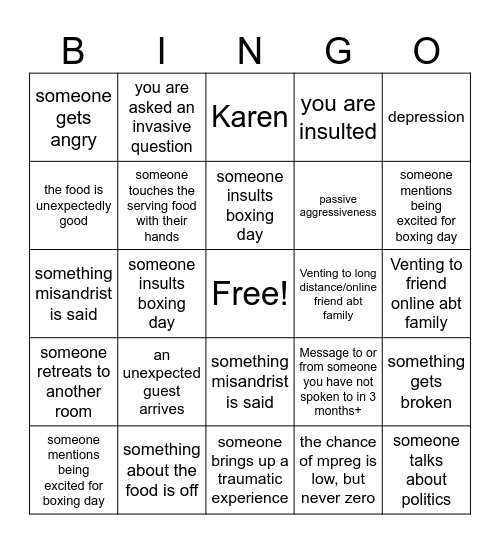 | B | I | N | G | O |
|---|---|---|---|---|
| someone gets angry | you are asked an invasive question | Karen | you are insulted | depression |
| the food is unexpectedly good | someone touches the serving food with their hands | someone insults boxing day | passive aggressiveness | someone mentions being excited for boxing day |
| something misandrist is said | someone insults boxing day | Free! | Venting to long distance/online friend abt family | Venting to friend online abt family |
| someone retreats to another room | an unexpected guest arrives | something misandrist is said | Message to or from someone you have not spoken to in 3 months+ | something gets broken |
| someone mentions being excited for boxing day | something about the food is off | someone brings up a traumatic experience | the chance of mpreg is low, but never zero | someone talks about politics |